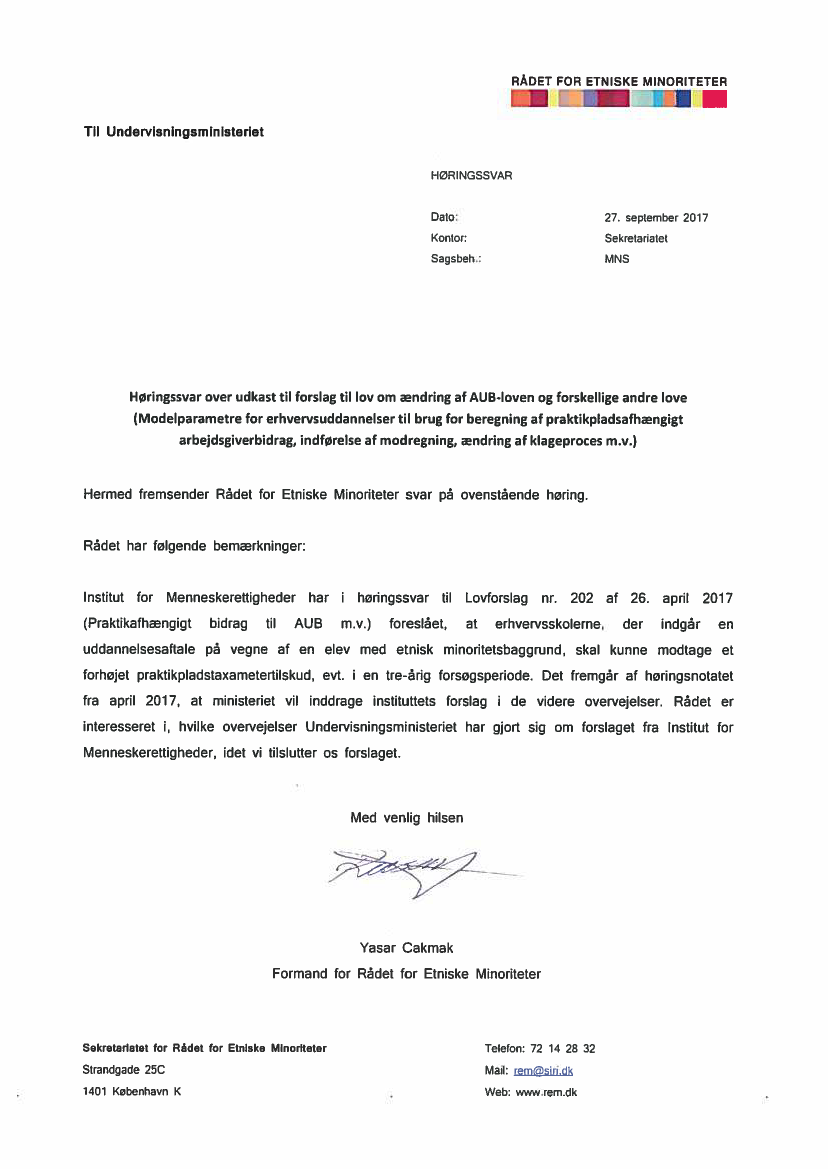 RÅDET FOR ETNISKE MINORITETER

Til Undervisningsministeriet

HØRINGSSVAR

Dato: 27. september 2017
Kontor: Sekretariatet
Sagsbeh.: MNS

Høringssvar over udkast til forslag til lov om ændring af AUB-loven og forskellige andre love (Modelparametre for erhvervsuddannelser til brug for beregning af praktikpladsafhængigt arbejdsgiverbidrag, indførelse af modregning, ændring af klageproces m.v.)

Hermed fremsender Rådet for Etniske Minoriteter svar på ovenstående høring.

Rådet har følgende bemærkninger:

Institut for Menneskerettigheder har i høringssvar til Lovforslag nr. 202 af 26. april 2017 (Praktikafhængigt bidrag til AUB m.v.) foreslået, at erhvervsskolerne, der indgår en uddannelsesaftale på vegne af en elev med etnisk minoritetsbaggrund, skal kunne modtage et forhøjet praktikpladstaxametertilskud, evt. i en tre-årig forsøgsperiode. Det fremgår af høringsnotatet fra april 2017, at ministeriet vil inddrage instituttets forslag i de videre overvejelser. Rådet er interesseret i, hvilke overvejelser Undervisningsministeriet har gjort sig om forslaget fra Institut for Menneskerettigheder, idet vi tilslutter os forslaget.

Med venlig hilsen

Yasar Cakmak
Formand for Rådet for Etniske Minoriteter

Sekretariatet for Rådet for Etniske Minoriteter
Strandgade 25C
1401 København K

Telefon: 72 14 28 32
Mail: rem@siri.dk
Web: www.rem.dk